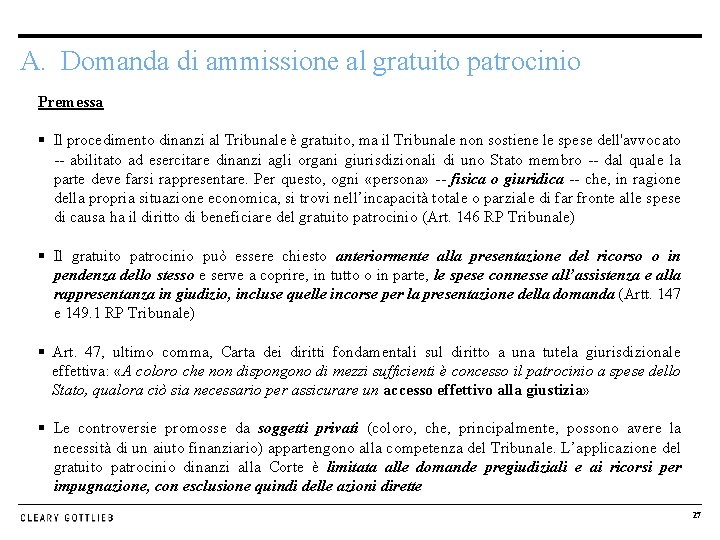 A. Domanda di ammissione al gratuito patrocinio

Premessa

▪ Il procedimento dinanzi al Tribunale è gratuito, ma il Tribunale non sostiene le spese dell'avvocato -- abilitato ad esercitare dinanzi agli organi giurisdizionali di uno Stato membro -- dal quale la parte deve farsi rappresentare. Per questo, ogni «persona» -- fisica o giuridica -- che, in ragione della propria situazione economica, si trovi nell'incapacità totale o parziale di far fronte alle spese di causa ha il diritto di beneficiare del gratuito patrocinio (Art. 146 RP Tribunale)

▪ Il gratuito patrocinio può essere chiesto anteriormente alla presentazione del ricorso o in pendenza dello stesso e serve a coprire, in tutto o in parte, le spese connesse all'assistenza e alla rappresentanza in giudizio, incluse quelle incorse per la presentazione della domanda (Artt. 147 e 149.1 RP Tribunale)

▪ Art. 47, ultimo comma, Carta dei diritti fondamentali sul diritto a una tutela giurisdizionale effettiva: «A coloro che non dispongono di mezzi sufficienti è concesso il patrocinio a spese dello Stato, qualora ciò sia necessario per assicurare un accesso effettivo alla giustizia»

▪ Le controversie promosse da soggetti privati (coloro, che, principalmente, possono avere la necessità di un aiuto finanziario) appartengono alla competenza del Tribunale. L'applicazione del gratuito patrocinio dinanzi alla Corte è limitata alle domande pregiudiziali e ai ricorsi per impugnazione, con esclusione quindi delle azioni dirette

CLEARY GOTTLIEB

27